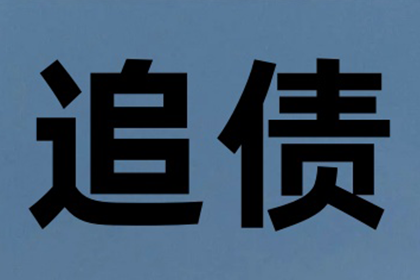 追债